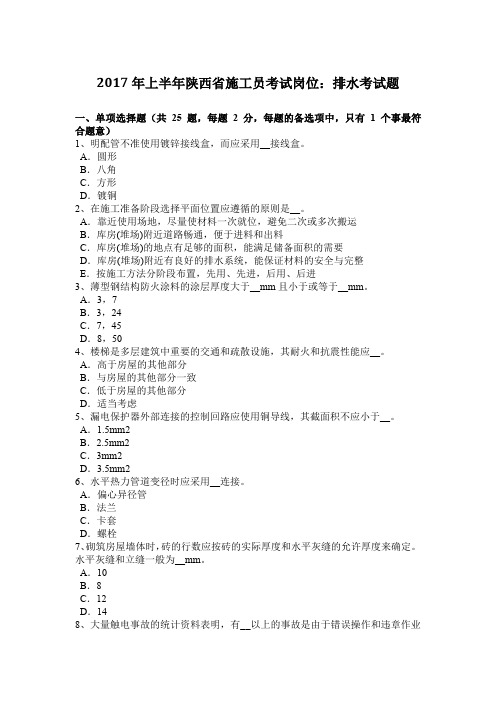 2017 年上半年陕西省施工员考试岗位：排水考试题

一、单项选择题（共 25 题，每题 2 分，每题的备选项中，只有 1 个事最符合题意）
1、明配管不准使用镀锌接线盒，而应采用__接线盒。
A．圆形
B．八角
C．方形
D．镀铜
2、在施工准备阶段选择平面位置应遵循的原则是__。
A．靠近使用场地，尽量使材料一次就位，避免二次或多次搬运
B．库房(堆场)附近道路畅通，便于进料和出料
C．库房(堆场)的地点有足够的面积，能满足储备面积的需要
D．库房(堆场)附近有良好的排水系统，能保证材料的安全与完整
E．按施工方法分阶段布置，先用、先进，后用、后进
3、薄型钢结构防火涂料的涂层厚度大于__mm 且小于或等于__mm。
A．3，7
B．3，24
C．7，45
D．8，50
4、楼梯是多层建筑中重要的交通和疏散设施，其耐火和抗震性能应__。
A．高于房屋的其他部分
B．与房屋的其他部分一致
C．低于房屋的其他部分
D．适当考虑
5、漏电保护器外部连接的控制回路应使用铜导线，其截面积不应小于__。
A．1.5mm2
B．2.5mm2
C．3mm2
D．3.5mm2
6、水平热力管道变径时应采用__连接。
A．偏心异径管
B．法兰
C．卡套
D．螺栓
7、砌筑房屋墙体时，砖的行数应按砖的实际厚度和水平灰缝的允许厚度来确定。水平灰缝和立缝一般为__mm。
A．10
B．8
C．12
D．14
8、大量触电事故的统计资料表明，有__以上的事故是由于错误操作和违章作业